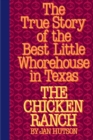 The True Story of the Best Little Whorehouse in Texas

THE CHICKEN RANCH

BY JAN HUTSON